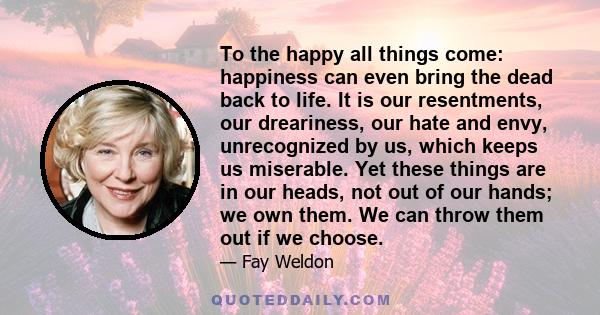 To the happy all things come: happiness can even bring the dead back to life. It is our resentments, our dreariness, our hate and envy, unrecognized by us, which keeps us miserable. Yet these things are in our heads, not out of our hands; we own them. We can throw them out if we choose.

— Fay Weldon

QUOTEDDAILY.COM